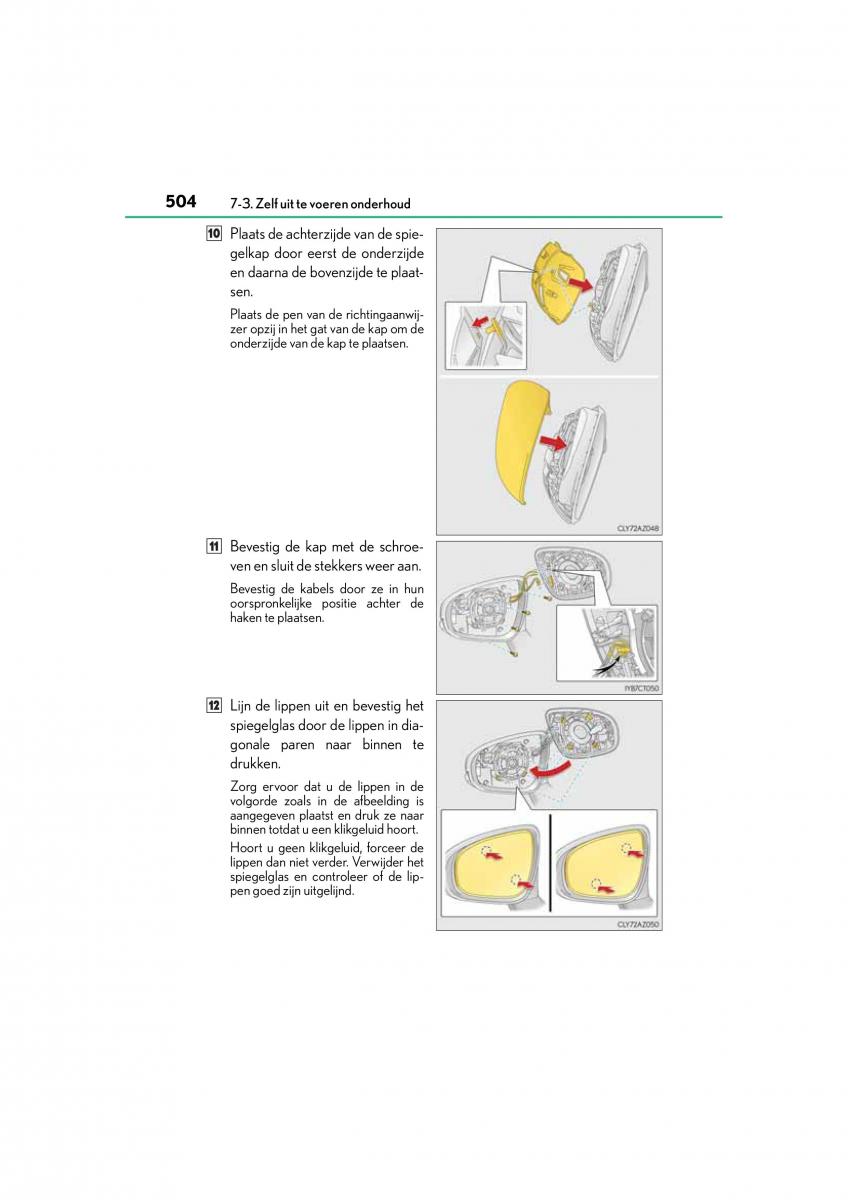 504 7-3. Zelf uit te voeren onderhoud

10 Plaats de achterzijde van de spiegelkap door eerst de onderzijde en daarna de bovenzijde te plaatsen.

Plaats de pen van de richtingaanwijzer opzij in het gat van de kap om de onderzijde van de kap te plaatsen.

CLY72AZ048

11 Bevestig de kap met de schroeven en sluit de stekkers weer aan.

Bevestig de kabels door ze in hun oorspronkelijke positie achter de haken te plaatsen.

IYB7CT050

12 Lijn de lippen uit en bevestig het spiegelglas door de lippen in diagonale paren naar binnen te drukken.

Zorg ervoor dat u de lippen in de volgorde zoals in de afbeelding is aangegeven plaatst en druk ze naar binnen totdat u een klikgeluid hoort.

Hoort u geen klikgeluid, forceer de lippen dan niet verder. Verwijder het spiegelglas en controleer of de lippen goed zijn uitgelijnd.

CLY72AZ050